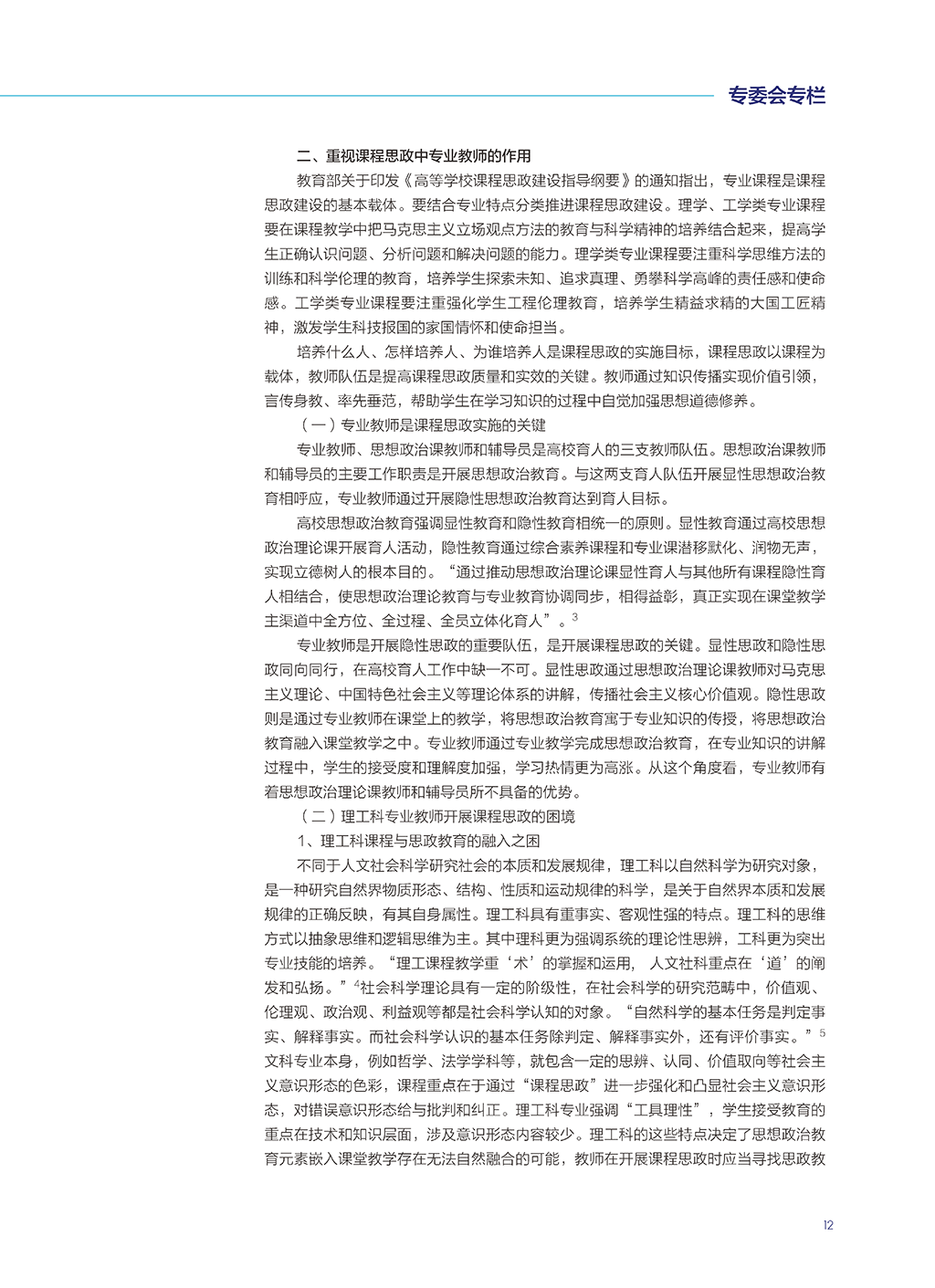 专委会专栏

二、重视课程思政中专业教师的作用

教育部关于印发《高等学校课程思政建设指导纲要》的通知指出，专业课程是课程思政建设的基本载体。要结合专业特点分类推进课程思政建设。理学、工学类专业课程要在课程教学中把马克思主义立场观点方法的教育与科学精神的培养结合起来，提高学生正确认识问题、分析问题和解决问题的能力。理学类专业课程要注重科学思维方法的训练和科学伦理的教育，培养学生探索未知、追求真理、勇攀科学高峰的责任感和使命感。工学类专业课程要注重强化学生工程伦理教育，培养学生精益求精的大国工匠精神，激发学生科技报国的家国情怀和使命担当。

培养什么人、怎样培养人、为谁培养人是课程思政的实施目标，课程思政以课程为载体，教师队伍是提高课程思政质量和实效的关键。教师通过知识传播实现价值引领，言传身教、率先垂范，帮助学生在学习知识的过程中自觉加强思想道德修养。

（一）专业教师是课程思政实施的关键

专业教师、思想政治课教师和辅导员是高校育人的三支教师队伍。思想政治课教师和辅导员的主要工作职责是开展思想政治教育。与这两支育人队伍开展显性思想政治教育相呼应，专业教师通过开展隐性思想政治教育达到育人目标。

高校思想政治教育强调显性教育和隐性教育相统一的原则。显性教育通过高校思想政治理论课开展育人活动，隐性教育通过综合素养课程和专业课潜移默化、润物无声，实现立德树人的根本目的。“通过推动思想政治理论课显性育人与其他所有课程隐性育人相结合，使思想政治理论教育与专业教育协调同步，相得益彰，真正实现在课堂教学主渠道中全方位、全过程、全员立体化育人”。$^3$

专业教师是开展隐性思政的重要队伍，是开展课程思政的关键。显性思政和隐性思政同向同行，在高校育人工作中缺一不可。显性思政通过思想政治理论课教师对马克思主义理论、中国特色社会主义等理论体系的讲解，传播社会主义核心价值观。隐性思政则是通过专业教师在课堂上的教学，将思想政治教育寓于专业知识的传授，将思想政治教育融入课堂教学之中。专业教师通过专业教学完成思想政治教育，在专业知识的讲解过程中，学生的接受度和理解度加强，学习热情更为高涨。从这个角度看，专业教师有着思想政治理论课教师和辅导员所不具备的优势。

（二）理工科专业教师开展课程思政的困境

1、理工科课程与思政教育的融入之困

不同于人文社会科学研究社会的本质和发展规律，理工科以自然科学为研究对象，是一种研究自然界物质形态、结构、性质和运动规律的科学，是关于自然界本质和发展规律的正确反映，有其自身属性。理工科具有重事实、客观性强的特点。理工科的思维方式以抽象思维和逻辑思维为主。其中理科更为强调系统的理论性思辨，工科更为突出专业技能的培养。“理工课程教学重‘术’的掌握和运用，人文社科重点在‘道’的阐发和弘扬。”$^4$社会科学理论具有一定的阶级性，在社会科学的研究范畴中，价值观、伦理观、政治观、利益观等都是社会科学认知的对象。“自然科学的基本任务是判定事实、解释事实。而社会科学认识的基本任务除判定、解释事实外，还有评价事实。”$^5$文科专业本身，例如哲学、法学学科等，就包含一定的思辨、认同、价值取向等社会主义意识形态的色彩，课程重点在于通过“课程思政”进一步强化和凸显社会主义意识形态，对错误意识形态给与批判和纠正。理工科专业强调“工具理性”，学生接受教育的重点在技术和知识层面，涉及意识形态内容较少。理工科的这些特点决定了思想政治教育元素嵌入课堂教学存在无法自然融合的可能，教师在开展课程思政时应当寻找思政教

12